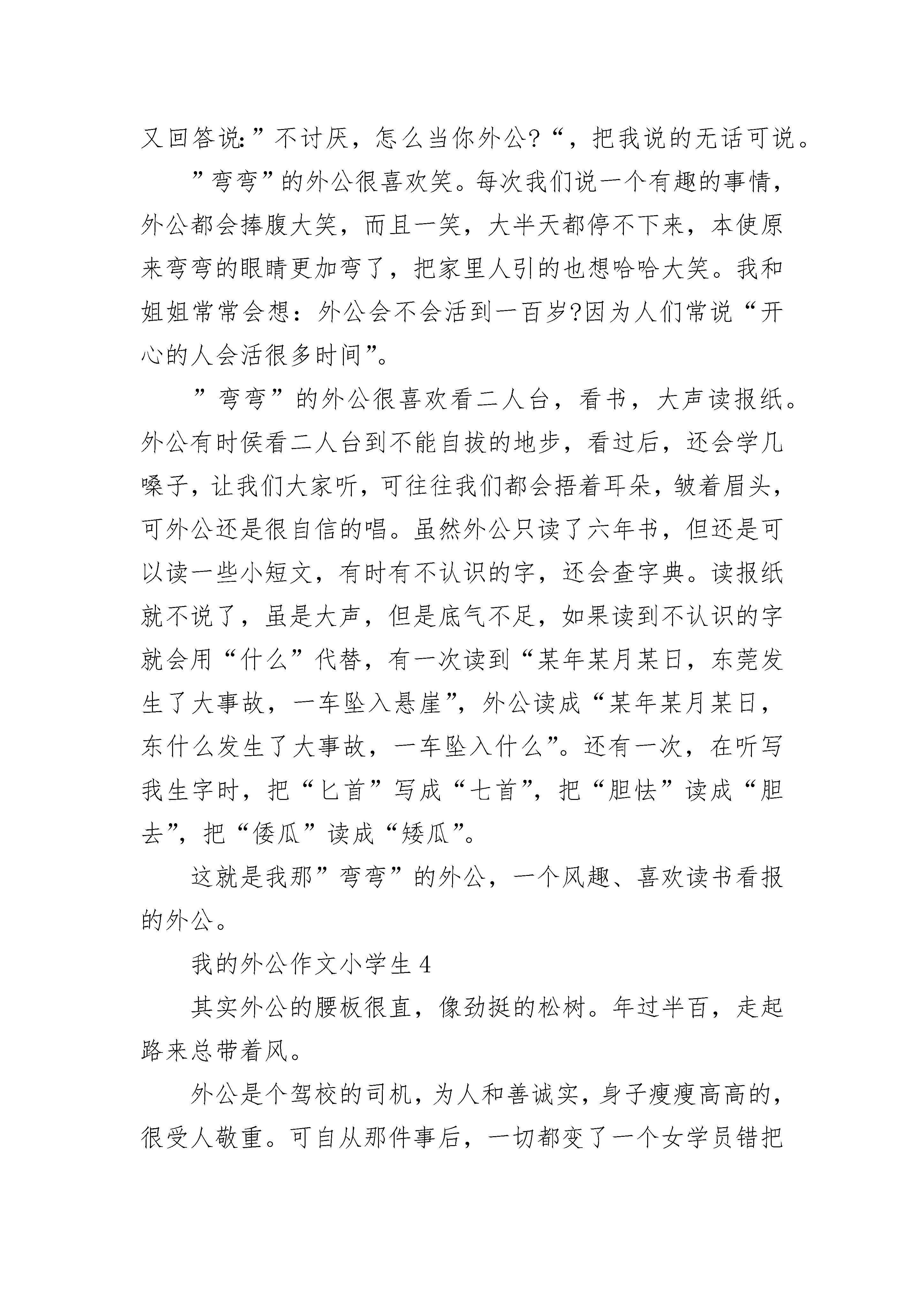 又回答说:”不讨厌，怎么当你外公?“，把我说的无话可说。

”弯弯”的外公很喜欢笑。每次我们说一个有趣的事情，外公都会捧腹大笑，而且一笑，大半天都停不下来，本使原来弯弯的眼睛更加弯了，把家里人引的也想哈哈大笑。我和姐姐常常会想：外公会不会活到一百岁?因为人们常说“开心的人会活很多时间”。

”弯弯”的外公很喜欢看二人台，看书，大声读报纸。外公有时侯看二人台到不能自拔的地步，看过后，还会学几嗓子，让我们大家听，可往往我们都会捂着耳朵，皱着眉头，可外公还是很自信的唱。虽然外公只读了六年书，但还是可以读一些小短文，有时有不认识的字，还会查字典。读报纸就不说了，虽是大声，但是底气不足，如果读到不认识的字就会用“什么”代替，有一次读到“某年某月某日，东莞发生了大事故，一车坠入悬崖”，外公读成“某年某月某日，东什么发生了大事故，一车坠入什么”。还有一次，在听写我生字时，把“匕首”写成“七首”，把“胆怯”读成“胆去”，把“倭瓜”读成“矮瓜”。

这就是我那”弯弯”的外公，一个风趣、喜欢读书看报的外公。

我的外公作文小学生 4

其实外公的腰板很直，像劲挺的松树。年过半百，走起路来总带着风。

外公是个驾校的司机，为人和善诚实，身子瘦瘦高高的，很受人敬重。可自从那件事后，一切都变了一个女学员错把